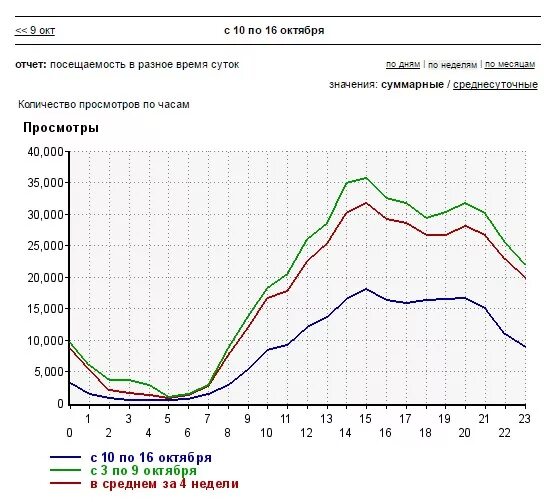 << 9 окт
с 10 по 16 октября

отчет: посещаемость в разное время суток
по дням | по неделям | по месяцам
значения: суммарные / среднесуточные

Количество просмотров по часам

Просмотры

40,000
35,000
30,000
25,000
20,000
15,000
10,000
5,000
0

1 3 5 7 9 11 13 15 17 19 21 23
0 2 4 6 8 10 12 14 16 18 20 22

с 10 по 16 октября
с 3 по 9 октября
в среднем за 4 недели